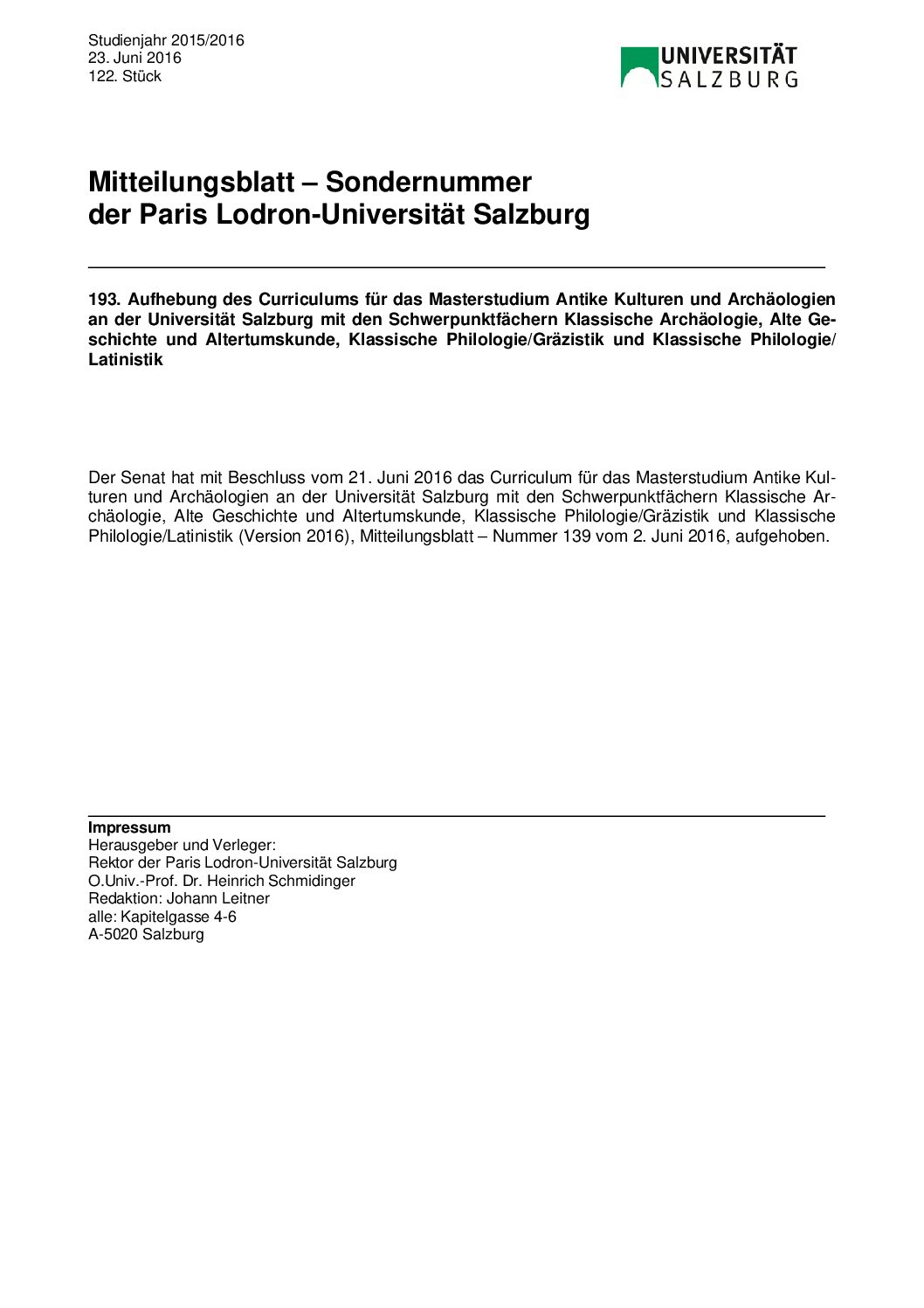 Studienjahr 2015/2016
23. Juni 2016
122. Stück

UNIVERSITÄT
SALZBURG

Mitteilungsblatt – Sondernummer
der Paris Lodron-Universität Salzburg

193. Aufhebung des Curriculums für das Masterstudium Antike Kulturen und Archäologien an der Universität Salzburg mit den Schwerpunktfächern Klassische Archäologie, Alte Geschichte und Altertumskunde, Klassische Philologie/Gräzistik und Klassische Philologie/Latinistik

Der Senat hat mit Beschluss vom 21. Juni 2016 das Curriculum für das Masterstudium Antike Kulturen und Archäologien an der Universität Salzburg mit den Schwerpunktfächern Klassische Archäologie, Alte Geschichte und Altertumskunde, Klassische Philologie/Gräzistik und Klassische Philologie/Latinistik (Version 2016), Mitteilungsblatt – Nummer 139 vom 2. Juni 2016, aufgehoben.

Impressum
Herausgeber und Verleger:
Rektor der Paris Lodron-Universität Salzburg
O.Univ.-Prof. Dr. Heinrich Schmidinger
Redaktion: Johann Leitner
alle: Kapitelgasse 4-6
A-5020 Salzburg